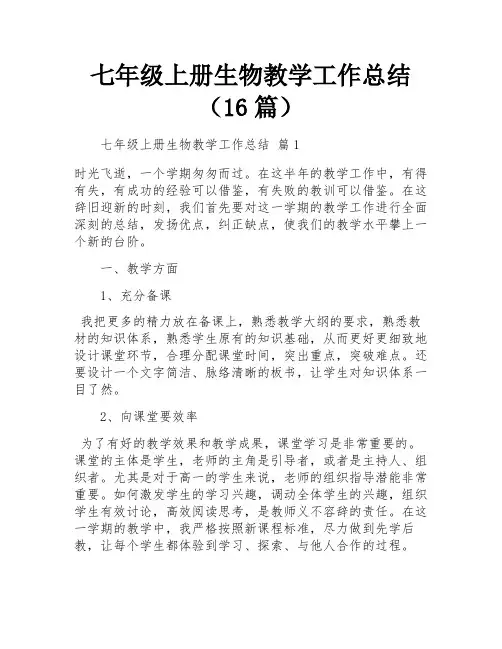 七年级上册生物教学工作总结（16 篇）

七年级上册生物教学工作总结 篇 1

时光飞逝，一个学期匆匆而过。在这半年的教学工作中，有得有失，有成功的经验可以借鉴，有失败的教训可以借鉴。在这辞旧迎新的时刻，我们首先要对这一学期的教学工作进行全面深刻的总结，发扬优点，纠正缺点，使我们的教学水平攀上一个新的台阶。

一、教学方面

1、充分备课

我把更多的精力放在备课上，熟悉教学大纲的要求，熟悉教材的知识体系，熟悉学生原有的知识基础，从而更好更细致地设计课堂环节，合理分配课堂时间，突出重点，突破难点。还要设计一个文字简洁、脉络清晰的板书，让学生对知识体系一目了然。

2、向课堂要效率

为了有好的教学效果和教学成果，课堂学习是非常重要的。课堂的主体是学生，老师的主角是引导者，或者是主持人、组织者。尤其是对于高一的学生来说，老师的组织指导潜能非常重要。如何激发学生的学习兴趣，调动全体学生的兴趣，组织学生有效讨论，高效阅读思考，是教师义不容辞的责任。在这一学期的教学中，我严格按照新课程标准，尽力做到先学后教，让每个学生都体验到学习、探索、与他人合作的过程。